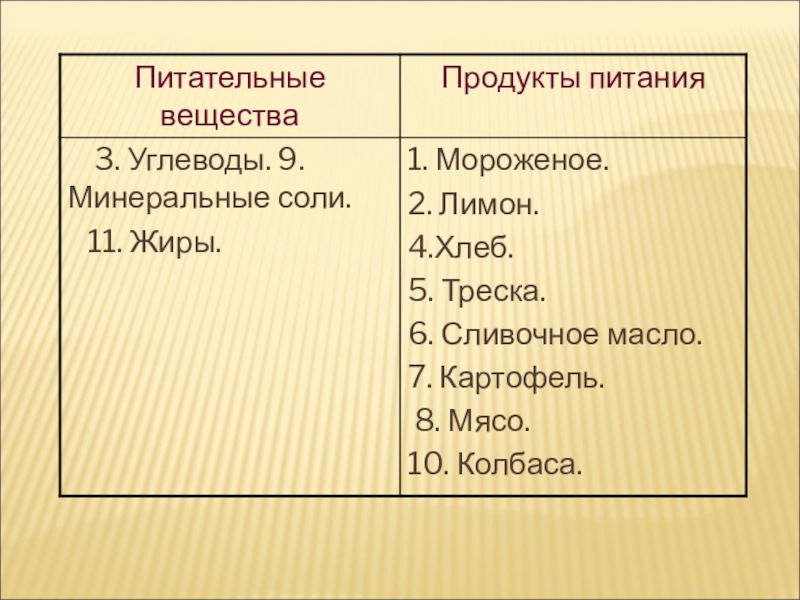 | Питательные вещества | Продукты питания |
|---|---|
| 3. Углеводы. 9. Минеральные соли. 11. Жиры. | 1. Мороженое. 2. Лимон. 4.Хлеб. 5. Треска. 6. Сливочное масло. 7. Картофель. 8. Мясо. 10. Колбаса. |